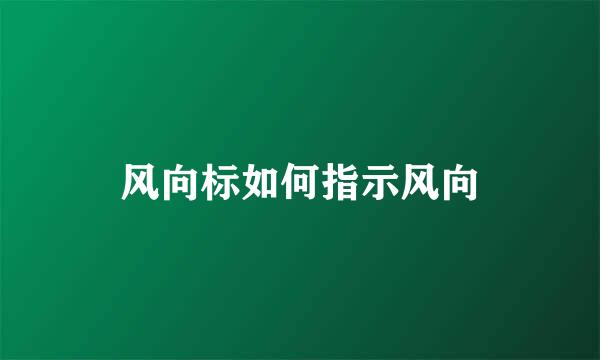 风向标如何指示风向